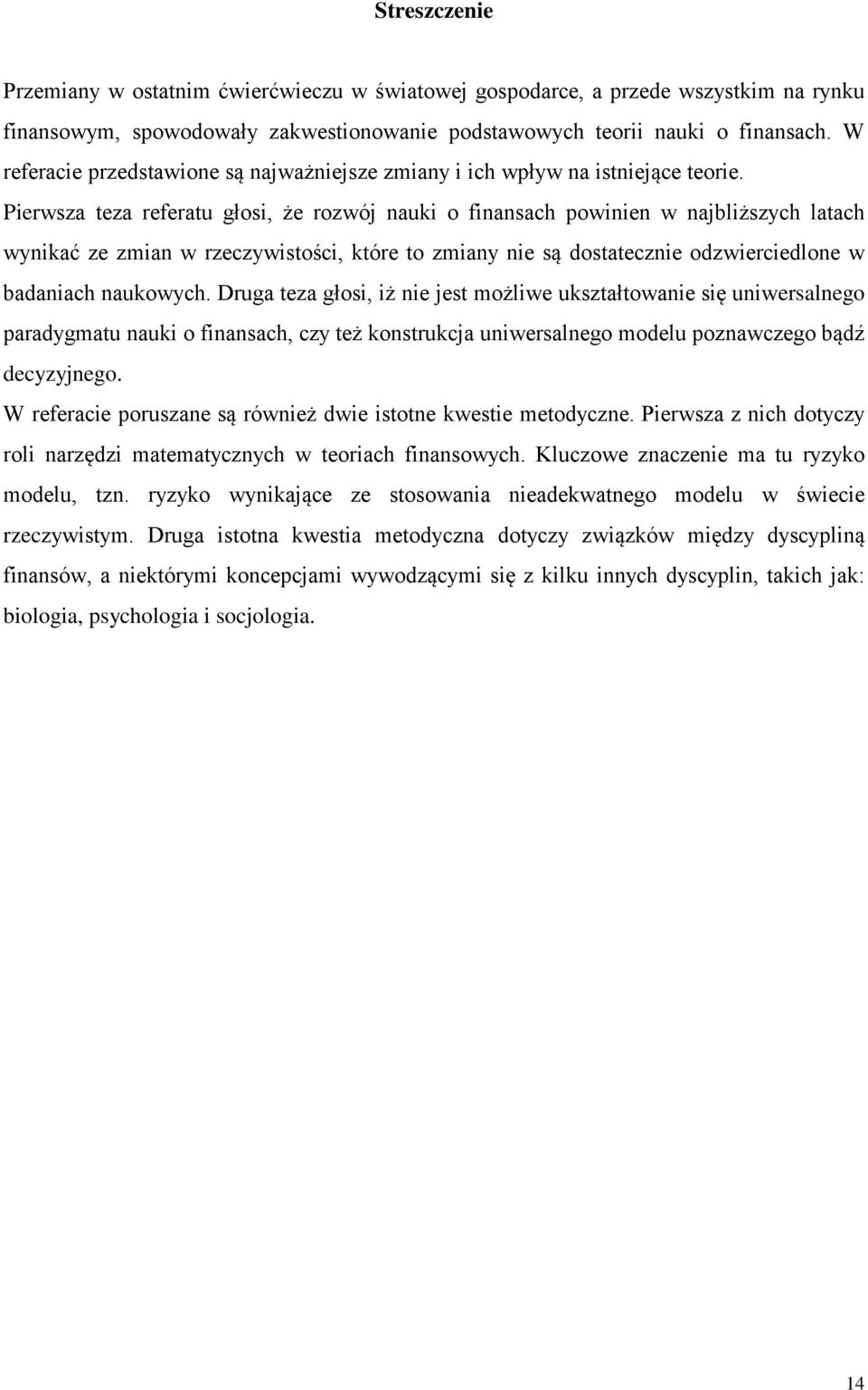 Streszczenie

Przemiany w ostatnim ćwierćwieczu w światowej gospodarce, a przede wszystkim na rynku finansowym, spowodowały zakwestionowanie podstawowych teorii nauki o finansach. W referacie przedstawione są najważniejsze zmiany i ich wpływ na istniejące teorie. Pierwsza teza referatu głosi, że rozwój nauki o finansach powinien w najbliższych latach wynikać ze zmian w rzeczywistości, które to zmiany nie są dostatecznie odzwierciedlone w badaniach naukowych. Druga teza głosi, iż nie jest możliwe ukształtowanie się uniwersalnego paradygmatu nauki o finansach, czy też konstrukcja uniwersalnego modelu poznawczego bądź decyzyjnego.

W referacie poruszane są również dwie istotne kwestie metodyczne. Pierwsza z nich dotyczy roli narzędzi matematycznych w teoriach finansowych. Kluczowe znaczenie ma tu ryzyko modelu, tzn. ryzyko wynikające ze stosowania nieadekwatnego modelu w świecie rzeczywistym. Druga istotna kwestia metodyczna dotyczy związków między dyscypliną finansów, a niektórymi koncepcjami wywodzącymi się z kilku innych dyscyplin, takich jak: biologia, psychologia i socjologia.

14